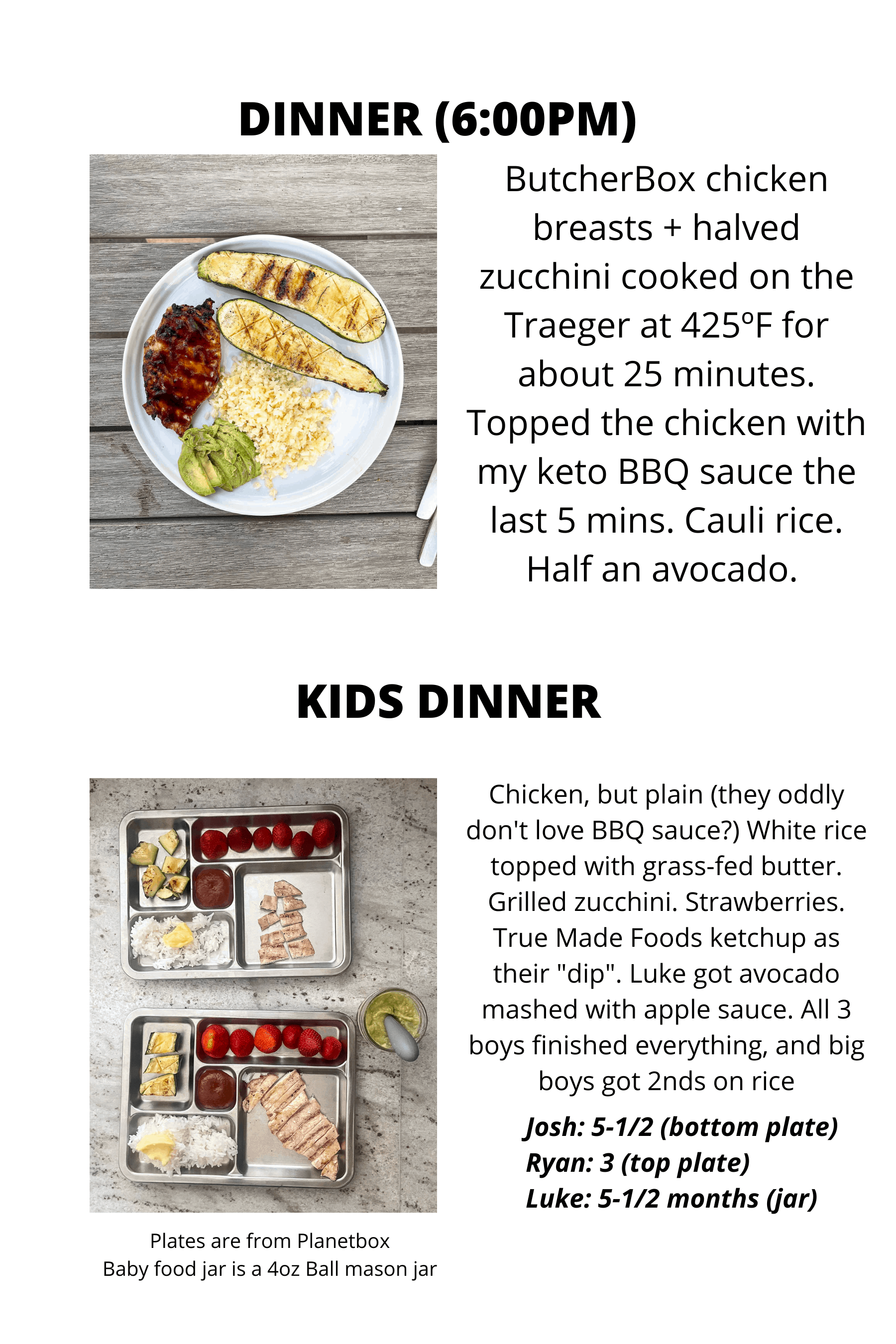 DINNER (6:00PM)

ButcherBox chicken breasts + halved zucchini cooked on the Traeger at 425ºF for about 25 minutes. Topped the chicken with my keto BBQ sauce the last 5 mins. Cauli rice. Half an avocado.

KIDS DINNER

Chicken, but plain (they oddly don't love BBQ sauce?) White rice topped with grass-fed butter. Grilled zucchini. Strawberries. True Made Foods ketchup as their "dip". Luke got avocado mashed with apple sauce. All 3 boys finished everything, and big boys got 2nds on rice

Josh: 5-1/2 (bottom plate)
Ryan: 3 (top plate)
Luke: 5-1/2 months (jar)

Plates are from Planetbox
Baby food jar is a 4oz Ball mason jar